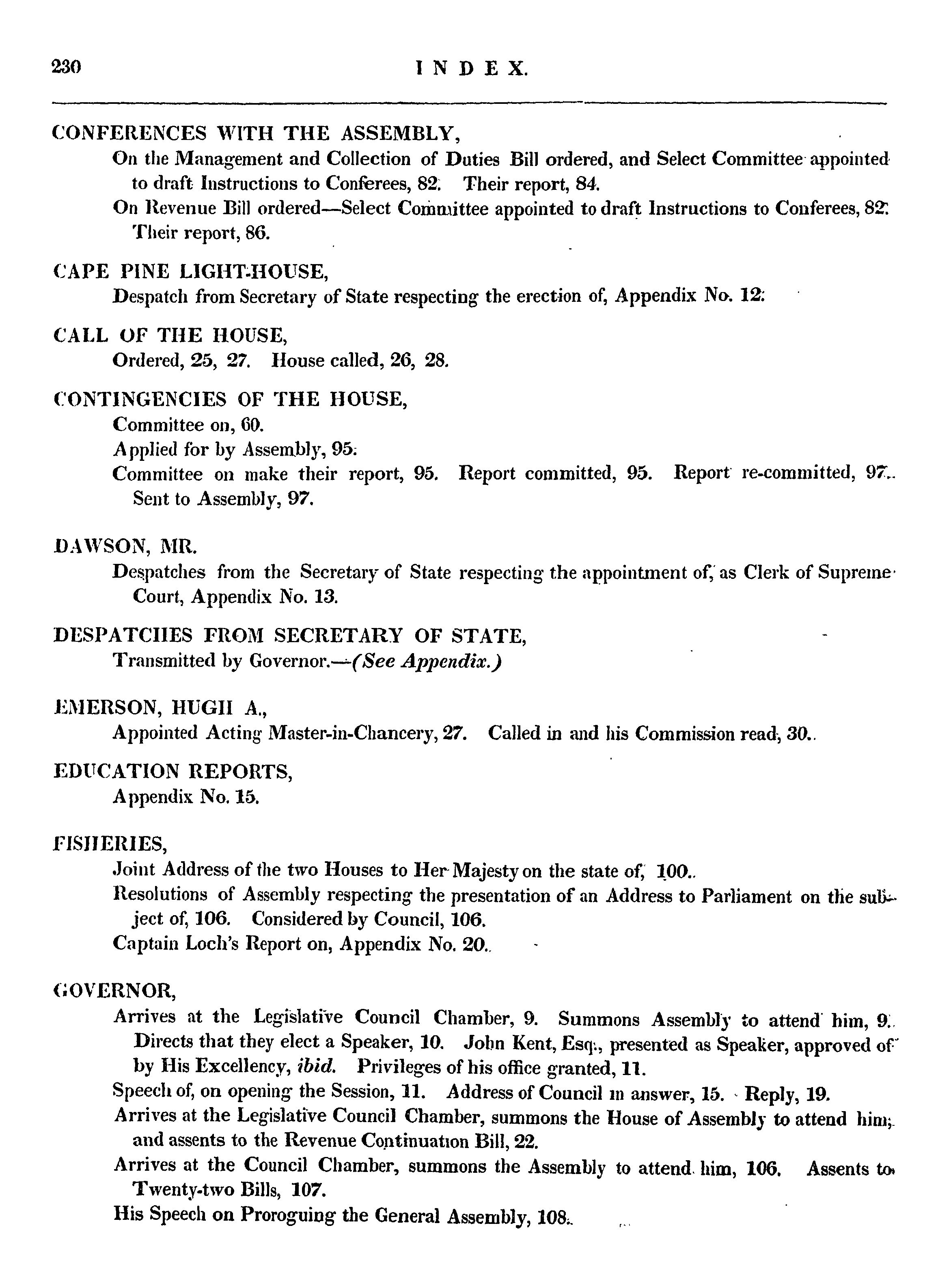 230 INDEX.

CONFERENCES WITH THE ASSEMBLY,
On the Management and Collection of Duties Bill ordered, and Select Committee appointed to draft Instructions to Conferees, 82. Their report, 84.
On Revenue Bill ordered—Select Committee appointed to draft Instructions to Conferees, 82. Their report, 86.

CAPE PINE LIGHT-HOUSE,
Despatch from Secretary of State respecting the erection of, Appendix No. 12.

CALL OF THE HOUSE,
Ordered, 25, 27. House called, 26, 28.

CONTINGENCIES OF THE HOUSE,
Committee on, 60.
Applied for by Assembly, 95.
Committee on make their report, 95. Report committed, 95. Report re-committed, 97. Sent to Assembly, 97.

DAWSON, MR.
Despatches from the Secretary of State respecting the appointment of, as Clerk of Supreme Court, Appendix No. 13.

DESPATCHES FROM SECRETARY OF STATE,
Transmitted by Governor.—(See Appendix.)

EMERSON, HUGH A.,
Appointed Acting Master-in-Chancery, 27. Called in and his Commission read, 30.

EDUCATION REPORTS,
Appendix No. 15.

FISHERIES,
Joint Address of the two Houses to Her Majesty on the state of, 100.
Resolutions of Assembly respecting the presentation of an Address to Parliament on the subject of, 106. Considered by Council, 106.
Captain Loch's Report on, Appendix No. 20.

GOVERNOR,
Arrives at the Legislative Council Chamber, 9. Summons Assembly to attend him, 9. Directs that they elect a Speaker, 10. John Kent, Esq., presented as Speaker, approved of by His Excellency, ibid. Privileges of his office granted, 11.
Speech of, on opening the Session, 11. Address of Council in answer, 15. Reply, 19.
Arrives at the Legislative Council Chamber, summons the House of Assembly to attend him, and assents to the Revenue Continuation Bill, 22.
Arrives at the Council Chamber, summons the Assembly to attend him, 106. Assents to Twenty-two Bills, 107.
His Speech on Proroguing the General Assembly, 108.